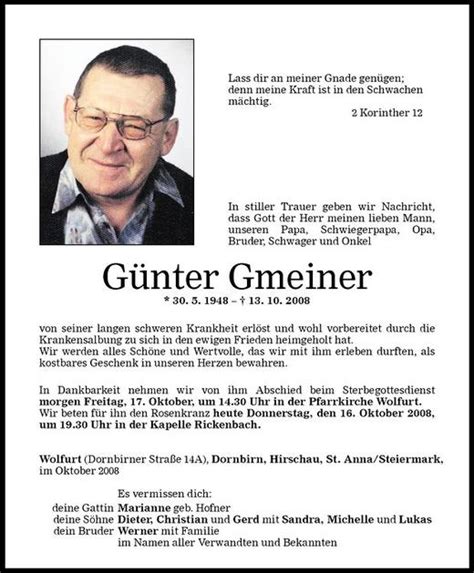 Lass dir an meiner Gnade genügen; denn meine Kraft ist in den Schwachen mächtig.

2 Korinther 12

In stiller Trauer geben wir Nachricht, dass Gott der Herr meinen lieben Mann, unseren Papa, Schwiegerpapa, Opa, Bruder, Schwager und Onkel

Günter Gmeiner

* 30. 5. 1948 – † 13. 10. 2008

von seiner langen schweren Krankheit erlöst und wohl vorbereitet durch die Krankensalbung zu sich in den ewigen Frieden heimgeholt hat.
Wir werden alles Schöne und Wertvolle, das wir mit ihm erleben durften, als kostbares Geschenk in unseren Herzen bewahren.

In Dankbarkeit nehmen wir von ihm Abschied beim Sterbegottesdienst morgen Freitag, 17. Oktober, um 14.30 Uhr in der Pfarrkirche Wolfurt.
Wir beten für ihn den Rosenkranz heute Donnerstag, den 16. Oktober 2008, um 19.30 Uhr in der Kapelle Rickenbach.

Wolfurt (Dornbirner Straße 14A), Dornbirn, Hirschau, St. Anna/Steiermark, im Oktober 2008

Es vermissen dich:
deine Gattin Marianne geb. Hofner
deine Söhne Dieter, Christian und Gerd mit Sandra, Michelle und Lukas
dein Bruder Werner mit Familie
im Namen aller Verwandten und Bekannten